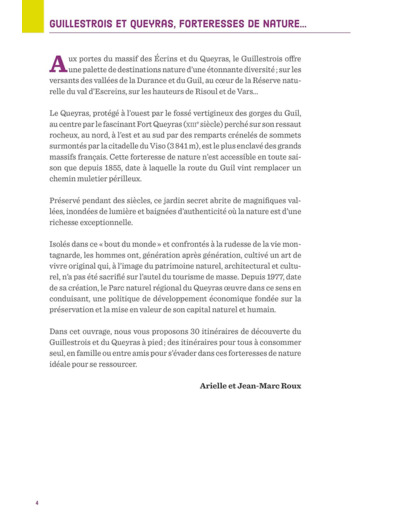 GUILLESTROIS ET QUEYRAS, FORTERESSES DE NATURE...

Aux portes du massif des Écrins et du Queyras, le Guillestrois offre une palette de destinations nature d'une étonnante diversité ; sur les versants des vallées de la Durance et du Guil, au cœur de la Réserve naturelle du val d'Escreins, sur les hauteurs de Risoul et de Vars...

Le Queyras, protégé à l'ouest par le fossé vertigineux des gorges du Guil, au centre par le fascinant Fort Queyras (XIIIe siècle) perché sur son ressaut rocheux, au nord, à l'est et au sud par des remparts crénelés de sommets surmontés par la citadelle du Viso (3 841 m), est le plus enclavé des grands massifs français. Cette forteresse de nature n'est accessible en toute saison que depuis 1855, date à laquelle la route du Guil vint remplacer un chemin muletier périlleux.

Préservé pendant des siècles, ce jardin secret abrite de magnifiques vallées, inondées de lumière et baignées d'authenticité où la nature est d'une richesse exceptionnelle.

Isolés dans ce « bout du monde » et confrontés à la rudesse de la vie montagnarde, les hommes ont, génération après génération, cultivé un art de vivre original qui, à l'image du patrimoine naturel, architectural et culturel, n'a pas été sacrifié sur l'autel du tourisme de masse. Depuis 1977, date de sa création, le Parc naturel régional du Queyras œuvre dans ce sens en conduisant, une politique de développement économique fondée sur la préservation et la mise en valeur de son capital naturel et humain.

Dans cet ouvrage, nous vous proposons 30 itinéraires de découverte du Guillestrois et du Queyras à pied ; des itinéraires pour tous à consommer seul, en famille ou entre amis pour s'évader dans ces forteresses de nature idéale pour se ressourcer.

Arielle et Jean-Marc Roux

4